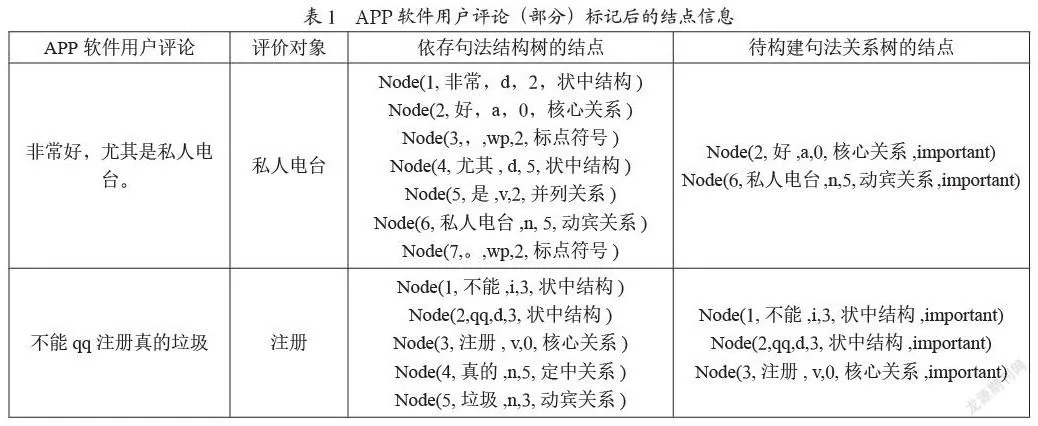 表 1　APP 软件用户评论（部分）标记后的结点信息

| APP 软件用户评论 | 评价对象 | 依存句法结构树的结点 | 待构建句法关系树的结点 |
|---|---|---|---|
| 非常好，尤其是私人电台。 | 私人电台 | Node(1, 非常，d，2，状中结构 ) Node(2, 好，a，0，核心关系 ) Node(3,，,wp,2, 标点符号 ) Node(4, 尤其 , d, 5, 状中结构 ) Node(5, 是 ,v,2, 并列关系 ) Node(6, 私人电台 ,n, 5, 动宾关系 ) Node(7,。,wp,2, 标点符号 ) | Node(2, 好 ,a,0, 核心关系 ,important) Node(6, 私人电台 ,n,5, 动宾关系 ,important) |
| 不能 qq 注册真的垃圾 | 注册 | Node(1, 不能 ,i,3, 状中结构 ) Node(2,qq,d,3, 状中结构 ) Node(3, 注册 , v,0, 核心关系 ) Node(4, 真的 ,n,5, 定中关系 ) Node(5, 垃圾 ,n,3, 动宾关系 ) | Node(1, 不能 ,i,3, 状中结构 ,important) Node(2,qq,d,3, 状中结构 ,important) Node(3, 注册 , v,0, 核心关系 ,important) |

龙源期刊网